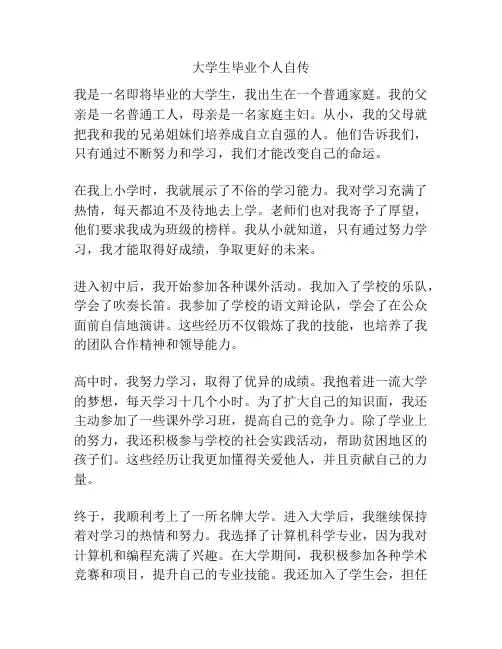 大学生毕业个人自传

我是一名即将毕业的大学生，我出生在一个普通家庭。我的父亲是一名普通工人，母亲是一名家庭主妇。从小，我的父母就把我和我的兄弟姐妹们培养成自立自强的人。他们告诉我们，只有通过不断努力和学习，我们才能改变自己的命运。

在我上小学时，我就展示了不俗的学习能力。我对学习充满了热情，每天都迫不及待地去上学。老师们也对我寄予了厚望，他们要求我成为班级的榜样。我从小就知道，只有通过努力学习，我才能取得好成绩，争取更好的未来。

进入初中后，我开始参加各种课外活动。我加入了学校的乐队，学会了吹奏长笛。我参加了学校的语文辩论队，学会了在公众面前自信地演讲。这些经历不仅锻炼了我的技能，也培养了我的团队合作精神和领导能力。

高中时，我努力学习，取得了优异的成绩。我抱着进一流大学的梦想，每天学习十几个小时。为了扩大自己的知识面，我还主动参加了一些课外学习班，提高自己的竞争力。除了学业上的努力，我还积极参与学校的社会实践活动，帮助贫困地区的孩子们。这些经历让我更加懂得关爱他人，并且贡献自己的力量。

终于，我顺利考上了一所名牌大学。进入大学后，我继续保持着对学习的热情和努力。我选择了计算机科学专业，因为我对计算机和编程充满了兴趣。在大学期间，我积极参加各种学术竞赛和项目，提升自己的专业技能。我还加入了学生会，担任